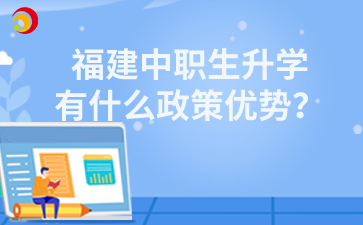 福建中职生升学
有什么政策优势？